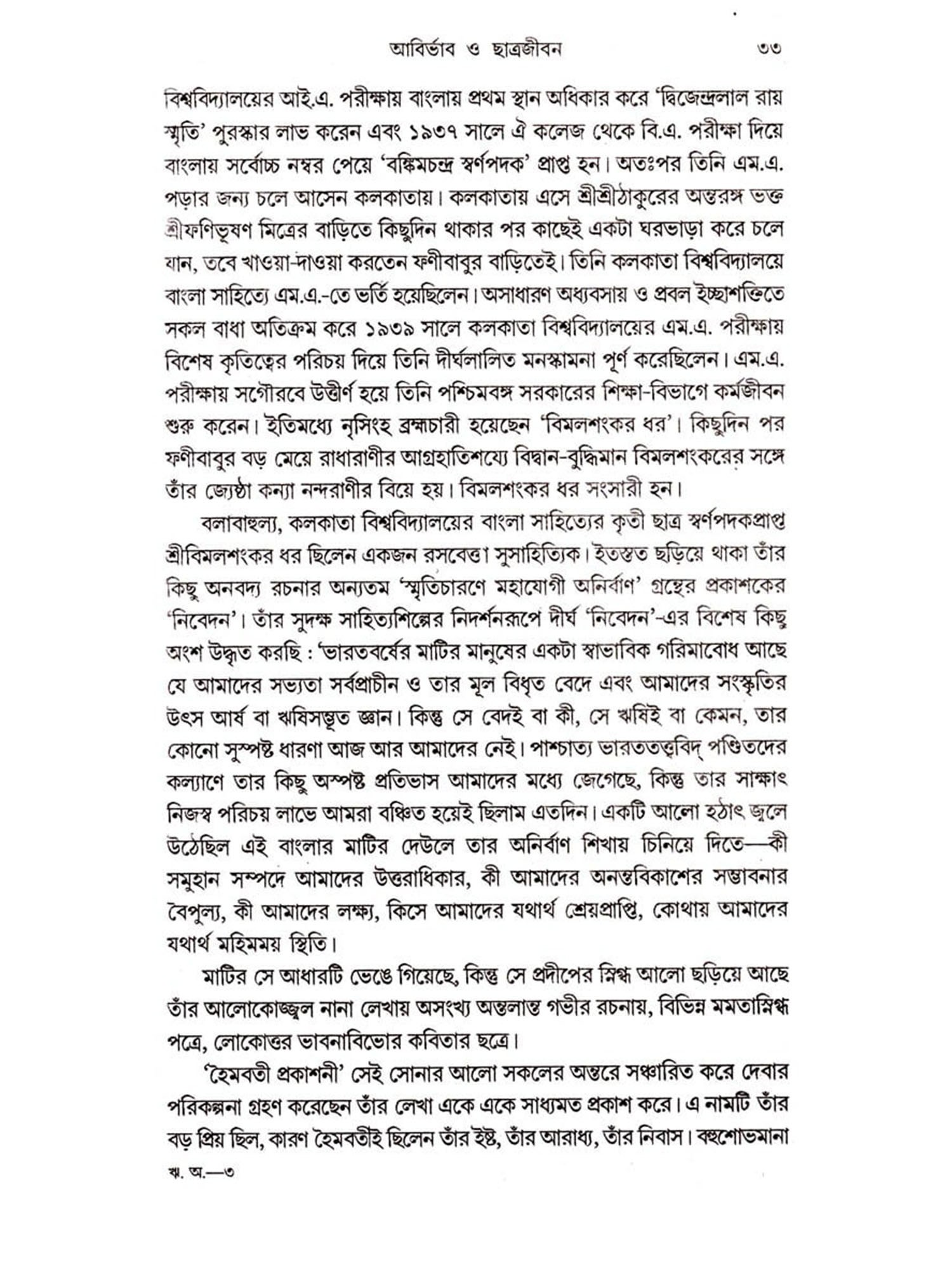 আবির্ভাব ও ছাত্রজীবন ৩৩

বিশ্ববিদ্যালয়ের আই.এ. পরীক্ষায় বাংলায় প্রথম স্থান অধিকার করে 'দ্বিজেন্দ্রলাল রায় স্মৃতি' পুরস্কার লাভ করেন এবং ১৯৩৭ সালে ঐ কলেজ থেকে বি.এ. পরীক্ষা দিয়ে বাংলায় সর্বোচ্চ নম্বর পেয়ে 'বঙ্কিমচন্দ্র স্বর্ণপদক' প্রাপ্ত হন। অতঃপর তিনি এম.এ. পড়ার জন্য চলে আসেন কলকাতায়। কলকাতায় এসে শ্রীশ্রীঠাকুরের অন্তরঙ্গ ভক্ত শ্রীফণিভূষণ মিত্রের বাড়িতে কিছুদিন থাকার পর কাছেই একটা ঘরভাড়া করে চলে যান, তবে খাওয়া-দাওয়া করতেন ফণীবাবুর বাড়িতেই। তিনি কলকাতা বিশ্ববিদ্যালয়ে বাংলা সাহিত্যে এম.এ.-তে ভর্তি হয়েছিলেন। অসাধারণ অধ্যবসায় ও প্রবল ইচ্ছাশক্তিতে সকল বাধা অতিক্রম করে ১৯৩৯ সালে কলকাতা বিশ্ববিদ্যালয়ের এম.এ. পরীক্ষায় বিশেষ কৃতিত্বের পরিচয় দিয়ে তিনি দীর্ঘলালিত মনস্কামনা পূর্ণ করেছিলেন। এম.এ. পরীক্ষায় সগৌরবে উত্তীর্ণ হয়ে তিনি পশ্চিমবঙ্গ সরকারের শিক্ষা-বিভাগে কর্মজীবন শুরু করেন। ইতিমধ্যে নৃসিংহ ব্রহ্মচারী হয়েছেন 'বিমলশংকর ধর'। কিছুদিন পর ফণীবাবুর বড় মেয়ে রাধারাণীর আগ্রহাতিশয্যে বিদ্বান-বুদ্ধিমান বিমলশংকরের সঙ্গে তাঁর জ্যেষ্ঠা কন্যা নন্দরাণীর বিয়ে হয়। বিমলশংকর ধর সংসারী হন।

বলাবাহুল্য, কলকাতা বিশ্ববিদ্যালয়ের বাংলা সাহিত্যের কৃতী ছাত্র স্বর্ণপদকপ্রাপ্ত শ্রীবিমলশংকর ধর ছিলেন একজন রসবেত্তা সুসাহিত্যিক। ইতস্তত ছড়িয়ে থাকা তাঁর কিছু অনবদ্য রচনার অন্যতম 'স্মৃতিচারণে মহাযোগী অনির্বাণ' গ্রন্থের প্রকাশকের 'নিবেদন'। তাঁর সুদক্ষ সাহিত্যশিল্পের নিদর্শনরূপে দীর্ঘ 'নিবেদন'-এর বিশেষ কিছু অংশ উদ্ধৃত করছি : 'ভারতবর্ষের মাটির মানুষের একটা স্বাভাবিক গরিমাবোধ আছে যে আমাদের সভ্যতা সর্বপ্রাচীন ও তার মূল বিধৃত বেদে এবং আমাদের সংস্কৃতির উৎস আর্ষ বা ঋষিসম্ভূত জ্ঞান। কিন্তু সে বেদই বা কী, সে ঋষিই বা কেমন, তার কোনো সুস্পষ্ট ধারণা আজ আর আমাদের নেই। পাশ্চাত্য ভারততত্ত্ববিদ্ পণ্ডিতদের কল্যাণে তার কিছু অস্পষ্ট প্রতিভাস আমাদের মধ্যে জেগেছে, কিন্তু তার সাক্ষাৎ নিজস্ব পরিচয় লাভে আমরা বঞ্চিত হয়েই ছিলাম এতদিন। একটি আলো হঠাৎ জ্বলে উঠেছিল এই বাংলার মাটির দেউলে তার অনির্বাণ শিখায় চিনিয়ে দিতে—কী সমুহান সম্পদে আমাদের উত্তরাধিকার, কী আমাদের অনন্তবিকাশের সম্ভাবনার বৈপুল্য, কী আমাদের লক্ষ্য, কিসে আমাদের যথার্থ শ্রেয়প্রাপ্তি, কোথায় আমাদের যথার্থ মহিমময় স্থিতি।

মাটির সে আধারটি ভেঙে গিয়েছে, কিন্তু সে প্রদীপের স্নিগ্ধ আলো ছড়িয়ে আছে তাঁর আলোকোজ্জ্বল নানা লেখায় অসংখ্য অন্তলান্ত গভীর রচনায়, বিভিন্ন মমতাস্নিগ্ধ পত্রে, লোকোত্তর ভাবনাবিভোর কবিতার ছত্রে।

'হৈমবতী প্রকাশনী' সেই সোনার আলো সকলের অন্তরে সঞ্চারিত করে দেবার পরিকল্পনা গ্রহণ করেছেন তাঁর লেখা একে একে সাধ্যমত প্রকাশ করে। এ নামটি তাঁর বড় প্রিয় ছিল, কারণ হৈমবতীই ছিলেন তাঁর ইষ্ট, তাঁর আরাধ্য, তাঁর নিবাস। বহুশোভমানা

ঋ. অ.—৩